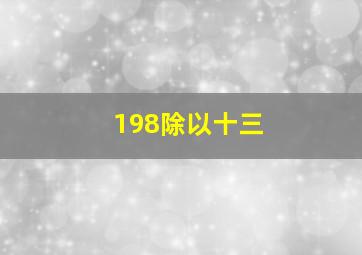 198除以十三